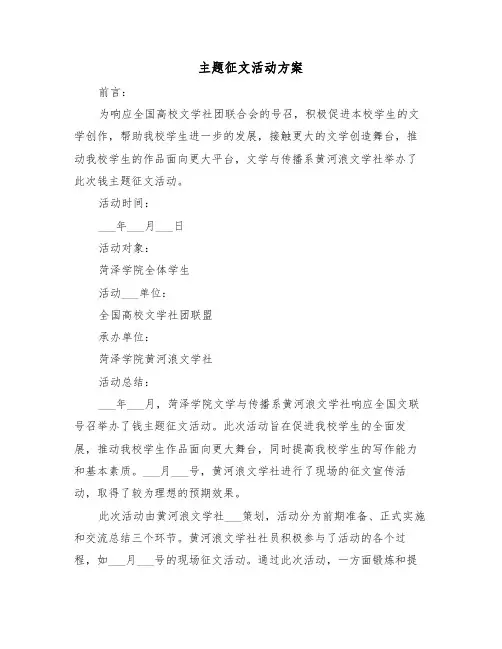 主题征文活动方案

前言：

为响应全国高校文学社团联合会的号召，积极促进本校学生的文学创作，帮助我校学生进一步的发展，接触更大的文学创造舞台，推动我校学生的作品面向更大平台，文学与传播系黄河浪文学社举办了此次钱主题征文活动。

活动时间：

___年___月___日

活动对象：

菏泽学院全体学生

活动___单位：

全国高校文学社团联盟

承办单位：

菏泽学院黄河浪文学社

活动总结：

___年___月，菏泽学院文学与传播系黄河浪文学社响应全国文联号召举办了钱主题征文活动。此次活动旨在促进我校学生的全面发展，推动我校学生作品面向更大舞台，同时提高我校学生的写作能力和基本素质。___月___号，黄河浪文学社进行了现场的征文宣传活动，取得了较为理想的预期效果。

此次活动由黄河浪文学社___策划，活动分为前期准备、正式实施和交流总结三个环节。黄河浪文学社社员积极参与了活动的各个过程，如___月___号的现场征文活动。通过此次活动，一方面锻炼和提